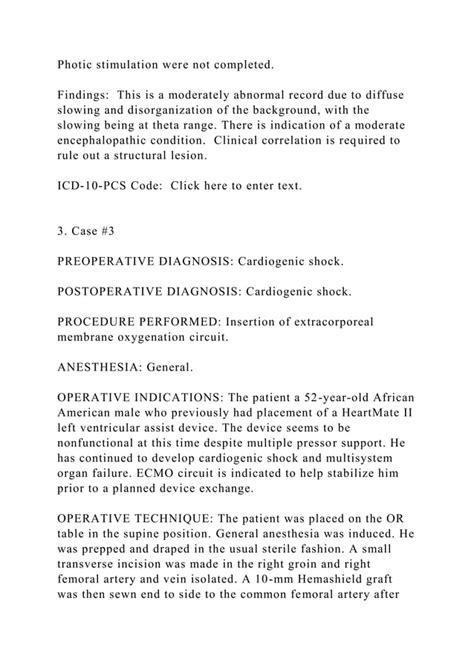 Photic stimulation were not completed.

Findings: This is a moderately abnormal record due to diffuse slowing and disorganization of the background, with the slowing being at theta range. There is indication of a moderate encephalopathic condition. Clinical correlation is required to rule out a structural lesion.

ICD-10-PCS Code: Click here to enter text.

3. Case #3

PREOPERATIVE DIAGNOSIS: Cardiogenic shock.

POSTOPERATIVE DIAGNOSIS: Cardiogenic shock.

PROCEDURE PERFORMED: Insertion of extracorporeal membrane oxygenation circuit.

ANESTHESIA: General.

OPERATIVE INDICATIONS: The patient a 52-year-old African American male who previously had placement of a HeartMate II left ventricular assist device. The device seems to be nonfunctional at this time despite multiple pressor support. He has continued to develop cardiogenic shock and multisystem organ failure. ECMO circuit is indicated to help stabilize him prior to a planned device exchange.

OPERATIVE TECHNIQUE: The patient was placed on the OR table in the supine position. General anesthesia was induced. He was prepped and draped in the usual sterile fashion. A small transverse incision was made in the right groin and right femoral artery and vein isolated. A 10-mm Hemashield graft was then sewn end to side to the common femoral artery after